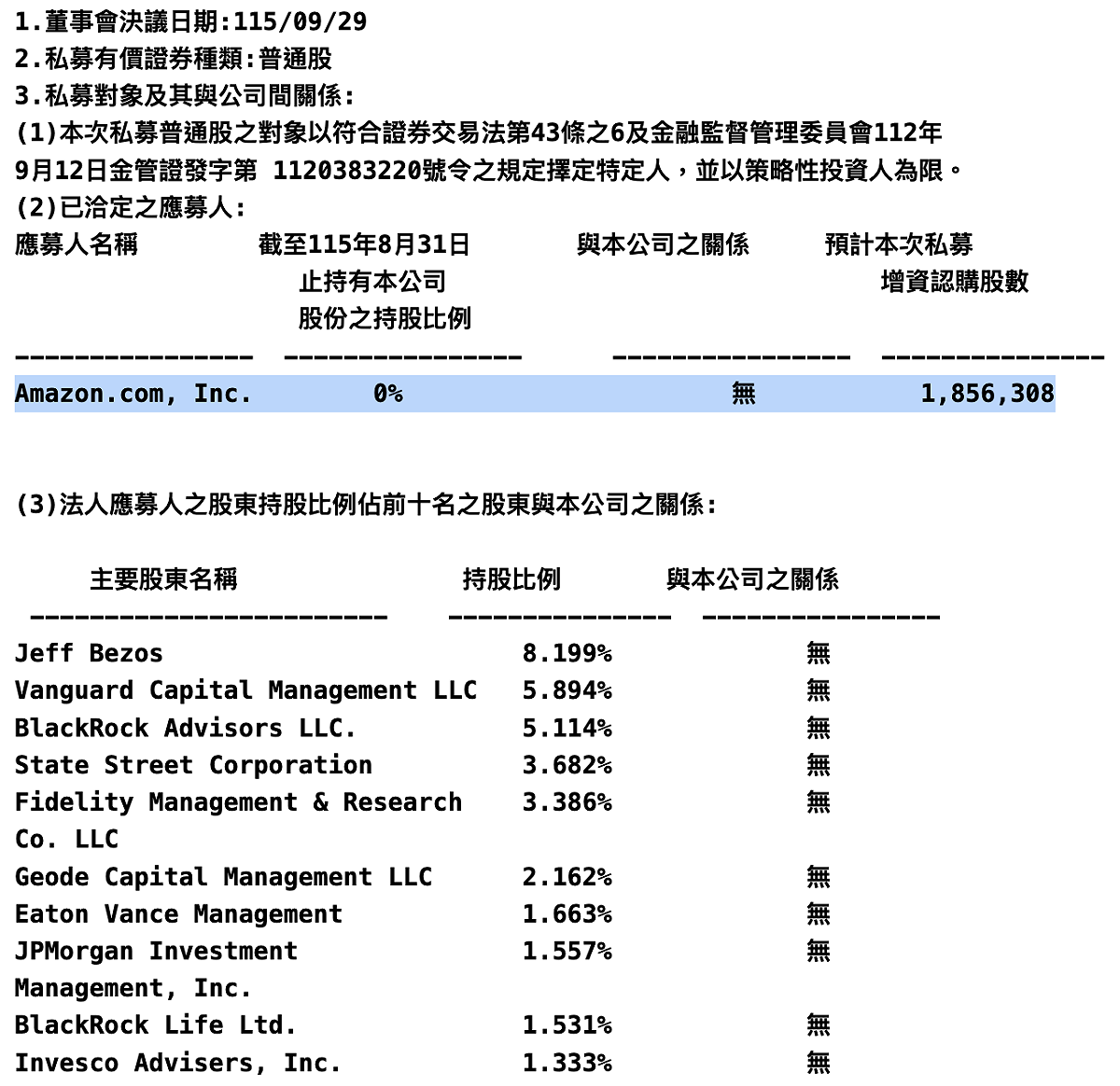 1.董事會決議日期:115/09/29
2.私募有價證券種類:普通股
3.私募對象及其與公司間關係:
(1)本次私募普通股之對象以符合證券交易法第43條之6及金融監督管理委員會112年9月12日金管證發字第 1120383220號令之規定擇定特定人，並以策略性投資人為限。
(2)已洽定之應募人:

| 應募人名稱 | 截至115年8月31日止持有本公司股份之持股比例 | 與本公司之關係 | 預計本次私募增資認購股數 |
|---|---|---|---|
| Amazon.com, Inc. | 0% | 無 | 1,856,308 |

(3)法人應募人之股東持股比例佔前十名之股東與本公司之關係:

| 主要股東名稱 | 持股比例 | 與本公司之關係 |
|---|---|---|
| Jeff Bezos | 8.199% | 無 |
| Vanguard Capital Management LLC | 5.894% | 無 |
| BlackRock Advisors LLC. | 5.114% | 無 |
| State Street Corporation | 3.682% | 無 |
| Fidelity Management & Research Co. LLC | 3.386% | 無 |
| Geode Capital Management LLC | 2.162% | 無 |
| Eaton Vance Management | 1.663% | 無 |
| JPMorgan Investment Management, Inc. | 1.557% | 無 |
| BlackRock Life Ltd. | 1.531% | 無 |
| Invesco Advisers, Inc. | 1.333% | 無 |